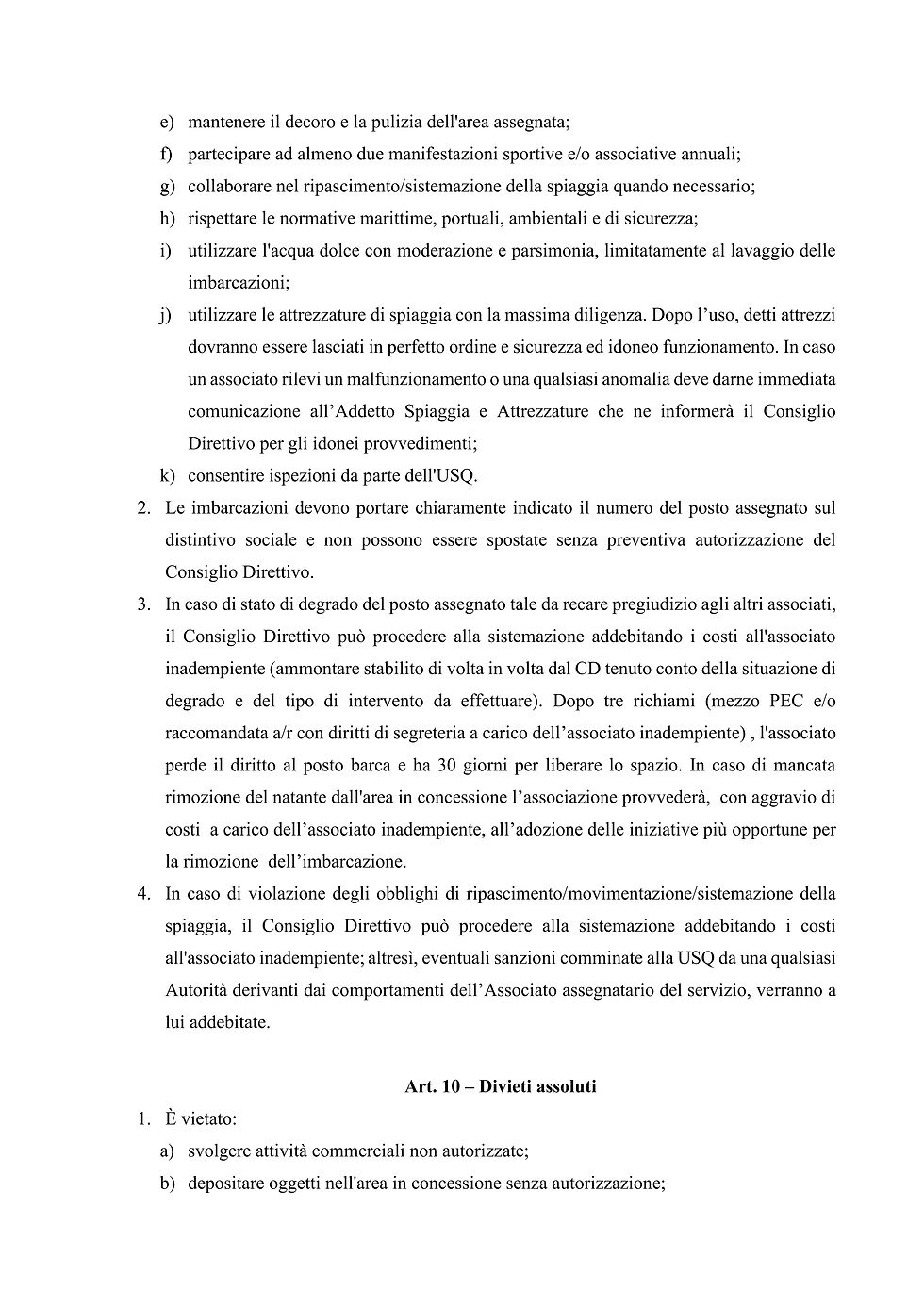 e) mantenere il decoro e la pulizia dell'area assegnata;

f) partecipare ad almeno due manifestazioni sportive e/o associative annuali;

g) collaborare nel ripascimento/sistemazione della spiaggia quando necessario;

h) rispettare le normative marittime, portuali, ambientali e di sicurezza;

i) utilizzare l'acqua dolce con moderazione e parsimonia, limitatamente al lavaggio delle imbarcazioni;

j) utilizzare le attrezzature di spiaggia con la massima diligenza. Dopo l'uso, detti attrezzi dovranno essere lasciati in perfetto ordine e sicurezza ed idoneo funzionamento. In caso un associato rilevi un malfunzionamento o una qualsiasi anomalia deve darne immediata comunicazione all'Addetto Spiaggia e Attrezzature che ne informerà il Consiglio Direttivo per gli idonei provvedimenti;

k) consentire ispezioni da parte dell'USQ.

2. Le imbarcazioni devono portare chiaramente indicato il numero del posto assegnato sul distintivo sociale e non possono essere spostate senza preventiva autorizzazione del Consiglio Direttivo.

3. In caso di stato di degrado del posto assegnato tale da recare pregiudizio agli altri associati, il Consiglio Direttivo può procedere alla sistemazione addebitando i costi all'associato inadempiente (ammontare stabilito di volta in volta dal CD tenuto conto della situazione di degrado e del tipo di intervento da effettuare). Dopo tre richiami (mezzo PEC e/o raccomandata a/r con diritti di segreteria a carico dell'associato inadempiente) , l'associato perde il diritto al posto barca e ha 30 giorni per liberare lo spazio. In caso di mancata rimozione del natante dall'area in concessione l'associazione provvederà, con aggravio di costi a carico dell'associato inadempiente, all'adozione delle iniziative più opportune per la rimozione dell'imbarcazione.

4. In caso di violazione degli obblighi di ripascimento/movimentazione/sistemazione della spiaggia, il Consiglio Direttivo può procedere alla sistemazione addebitando i costi all'associato inadempiente; altresì, eventuali sanzioni comminate alla USQ da una qualsiasi Autorità derivanti dai comportamenti dell'Associato assegnatario del servizio, verranno a lui addebitate.

Art. 10 – Divieti assoluti

1. È vietato:

a) svolgere attività commerciali non autorizzate;

b) depositare oggetti nell'area in concessione senza autorizzazione;